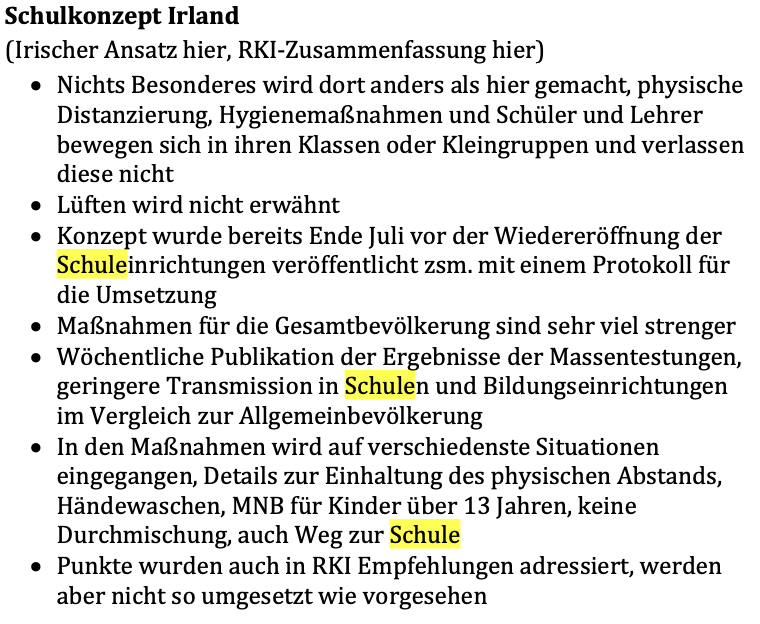 Schulkonzept Irland

(Irischer Ansatz hier, RKI-Zusammenfassung hier)

• Nichts Besonderes wird dort anders als hier gemacht, physische Distanzierung, Hygienemaßnahmen und Schüler und Lehrer bewegen sich in ihren Klassen oder Kleingruppen und verlassen diese nicht
• Lüften wird nicht erwähnt
• Konzept wurde bereits Ende Juli vor der Wiedereröffnung der Schuleinrichtungen veröffentlicht zsm. mit einem Protokoll für die Umsetzung
• Maßnahmen für die Gesamtbevölkerung sind sehr viel strenger
• Wöchentliche Publikation der Ergebnisse der Massentestungen, geringere Transmission in Schulen und Bildungseinrichtungen im Vergleich zur Allgemeinbevölkerung
• In den Maßnahmen wird auf verschiedenste Situationen eingegangen, Details zur Einhaltung des physischen Abstands, Händewaschen, MNB für Kinder über 13 Jahren, keine Durchmischung, auch Weg zur Schule
• Punkte wurden auch in RKI Empfehlungen adressiert, werden aber nicht so umgesetzt wie vorgesehen